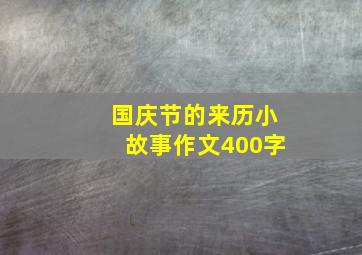 国庆节的来历小故事作文400字